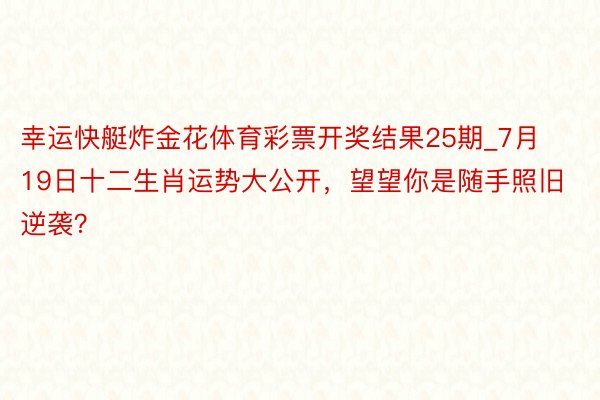 幸运快艇炸金花体育彩票开奖结果25期_7月19日十二生肖运势大公开，望望你是随手照旧逆袭?